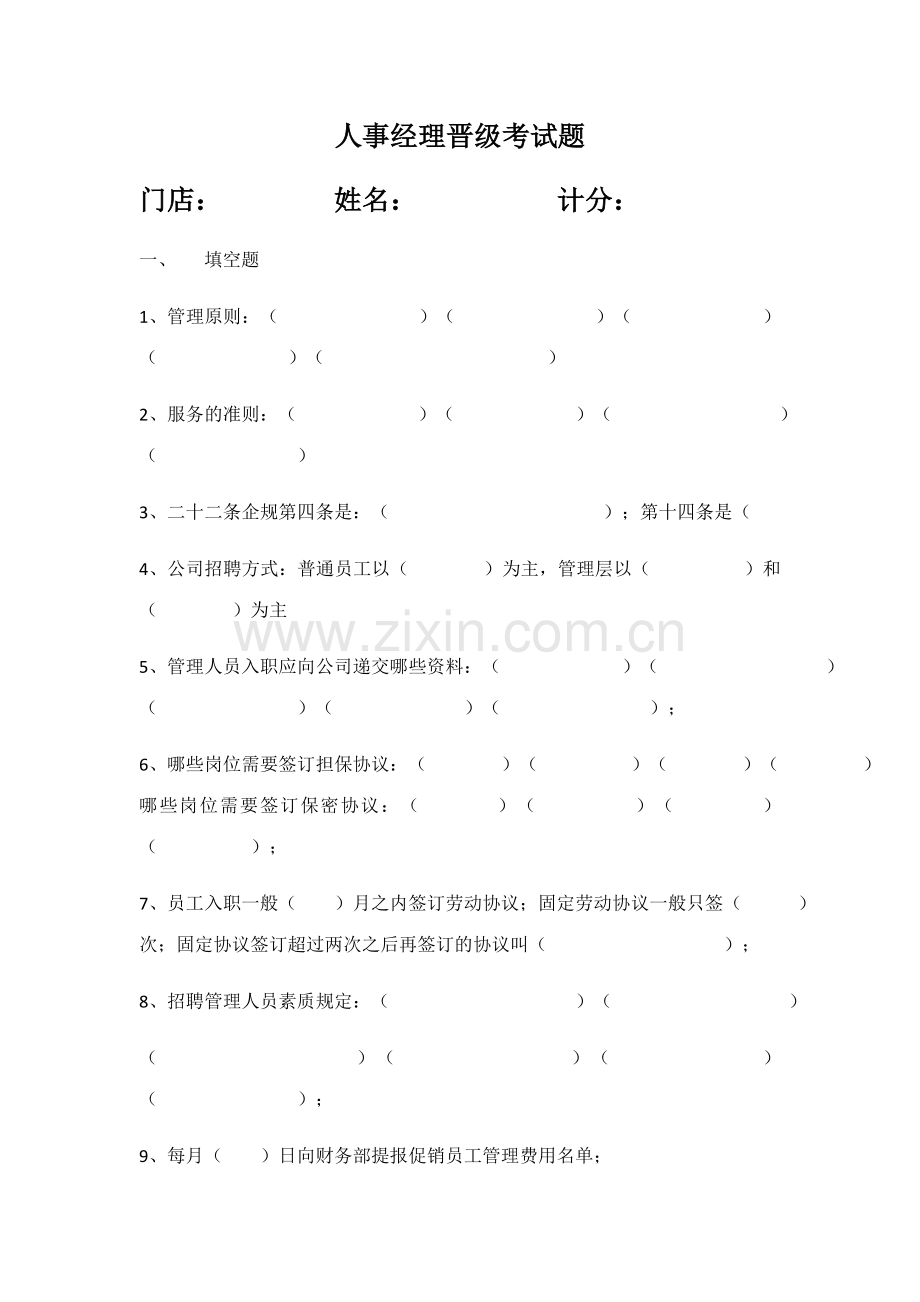 人事经理晋级考试题

门店：　　　　姓名：　　　　计分：

一、　填空题

1、管理原则：（　　　　）（　　　　）（　　　　）（　　　　）（　　　　）

2、服务的准则：（　　　　）（　　　　）（　　　　）（　　　　）

3、二十二条企规第四条是：（　　　　）；第十四条是（

4、公司招聘方式：普通员工以（　　　　）为主，管理层以（　　　　）和（　　　　）为主

www.zixin.com.cn

5、管理人员入职应向公司递交哪些资料：（　　　　）（　　　　）（　　　　）（　　　　）（　　　　）；

6、哪些岗位需要签订担保协议：（　　　　）（　　　　）（　　　　）（　　　　）哪些岗位需要签订保密协议：（　　　　）（　　　　）（　　　　）（　　　　）；

7、员工入职一般（　　）月之内签订劳动协议；固定劳动协议一般只签（　　）次；固定协议签订超过两次之后再签订的协议叫（　　　　）；

8、招聘管理人员素质规定：（　　　　）（　　　　）

（　　　　）（　　　　）（　　　　）（　　　　）；

9、每月（　　）日向财务部提报促销员工管理费用名单；